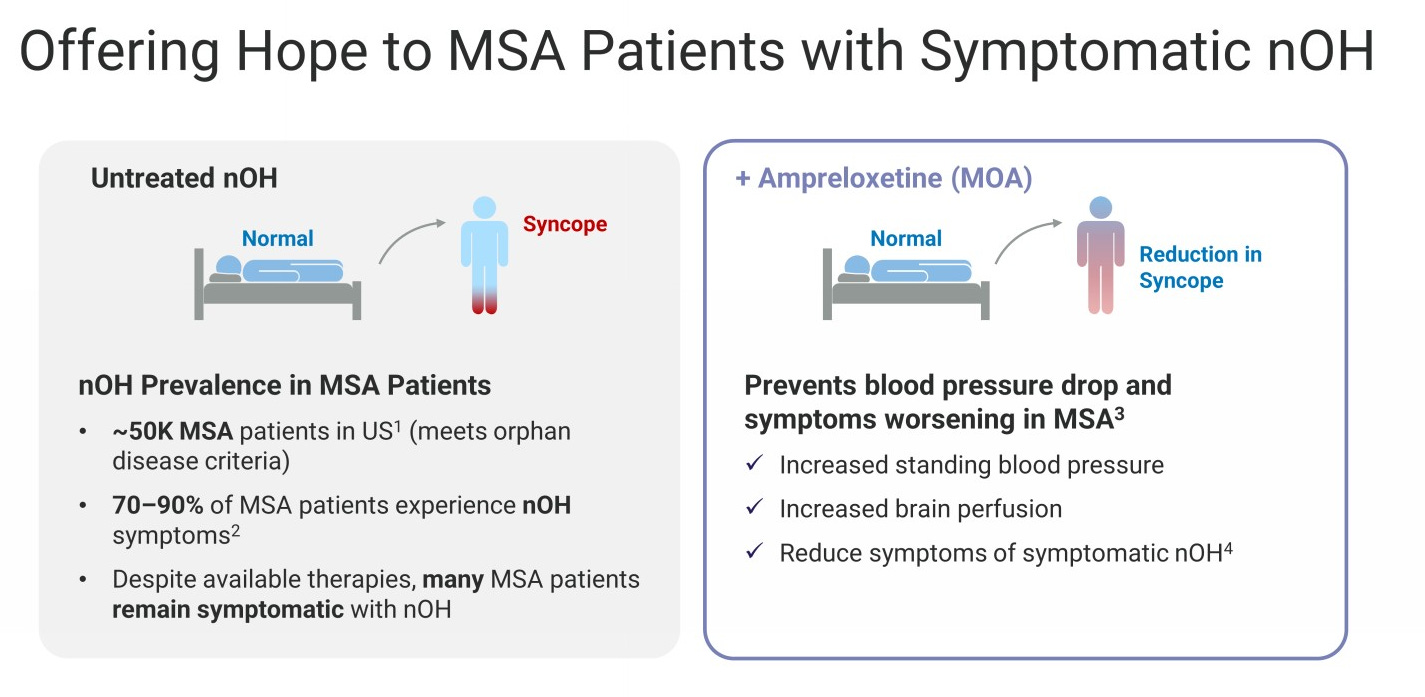 Offering Hope to MSA Patients with Symptomatic nOH

Untreated nOH

Normal

Syncope

nOH Prevalence in MSA Patients

• ~50K MSA patients in US$^1$ (meets orphan disease criteria)

• 70–90% of MSA patients experience nOH symptoms$^2$

• Despite available therapies, many MSA patients remain symptomatic with nOH

+ Ampreloxetine (MOA)

Normal

Reduction in Syncope

Prevents blood pressure drop and symptoms worsening in MSA$^3$

✓ Increased standing blood pressure

✓ Increased brain perfusion

✓ Reduce symptoms of symptomatic nOH$^4$